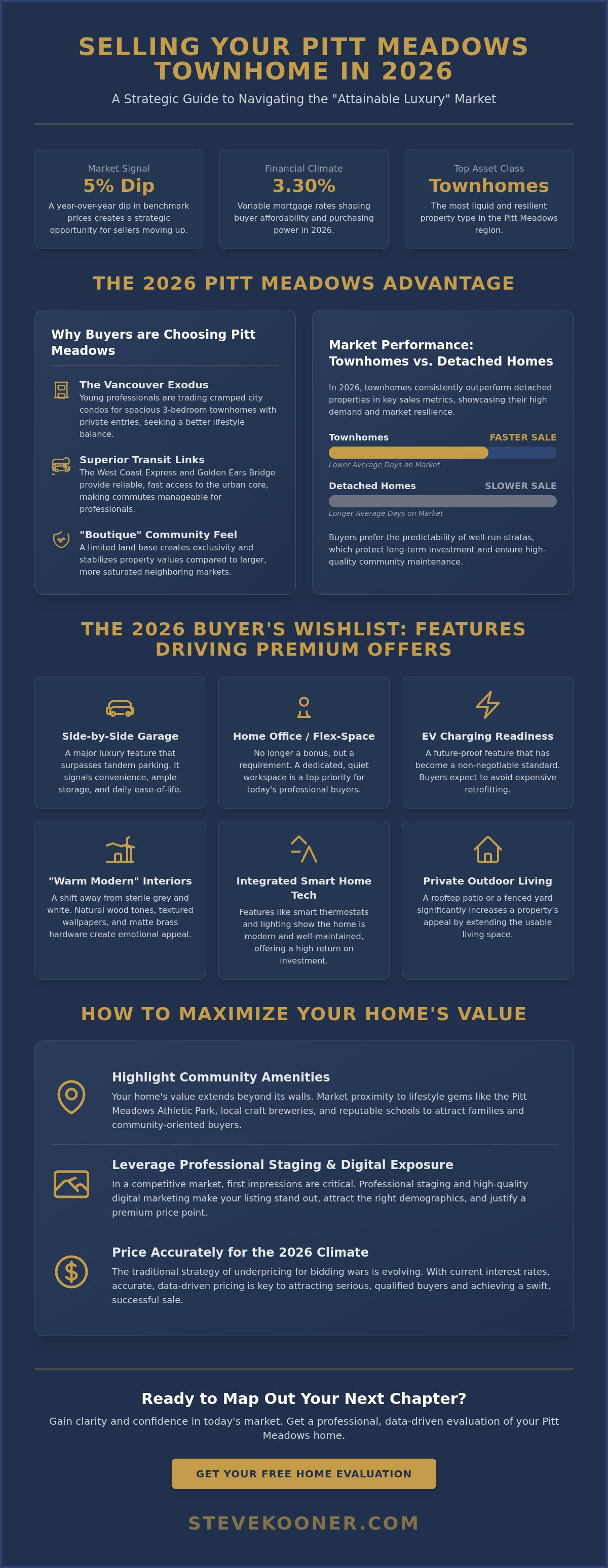 SELLING YOUR PITT MEADOWS TOWNHOME IN 2026

A Strategic Guide to Navigating the "Attainable Luxury" Market

Market Signal
5% Dip
A year-over-year dip in benchmark prices creates a strategic opportunity for sellers moving up.

Financial Climate
3.30%
Variable mortgage rates shaping buyer affordability and purchasing power in 2026.

Top Asset Class
Townhomes
The most liquid and resilient property type in the Pitt Meadows region.

THE 2026 PITT MEADOWS ADVANTAGE

Why Buyers are Choosing Pitt Meadows

The Vancouver Exodus
Young professionals are trading cramped city condos for spacious 3-bedroom townhomes with private entries, seeking a better lifestyle balance.

Superior Transit Links
The West Coast Express and Golden Ears Bridge provide reliable, fast access to the urban core, making commutes manageable for professionals.

"Boutique" Community Feel
A limited land base creates exclusivity and stabilizes property values compared to larger, more saturated neighboring markets.

Market Performance: Townhomes vs. Detached Homes

In 2026, townhomes consistently outperform detached properties in key sales metrics, showcasing their high demand and market resilience.

Townhomes FASTER SALE
Lower Average Days on Market

Detached Homes SLOWER SALE
Longer Average Days on Market

Buyers prefer the predictability of well-run stratas, which protect long-term investment and ensure high-quality community maintenance.

THE 2026 BUYER'S WISHLIST: FEATURES DRIVING PREMIUM OFFERS

Side-by-Side Garage
A major luxury feature that surpasses tandem parking. It signals convenience, ample storage, and daily ease-of-life.

Home Office / Flex-Space
No longer a bonus, but a requirement. A dedicated, quiet workspace is a top priority for today's professional buyers.

EV Charging Readiness
A future-proof feature that has become a non-negotiable standard. Buyers expect to avoid expensive retrofitting.

"Warm Modern" Interiors
A shift away from sterile grey and white. Natural wood tones, textured wallpapers, and matte brass hardware create emotional appeal.

Integrated Smart Home Tech
Features like smart thermostats and lighting show the home is modern and well-maintained, offering a high return on investment.

Private Outdoor Living
A rooftop patio or a fenced yard significantly increases a property's appeal by extending the usable living space.

HOW TO MAXIMIZE YOUR HOME'S VALUE

Highlight Community Amenities
Your home's value extends beyond its walls. Market proximity to lifestyle gems like the Pitt Meadows Athletic Park, local craft breweries, and reputable schools to attract families and community-oriented buyers.

Leverage Professional Staging & Digital Exposure
In a competitive market, first impressions are critical. Professional staging and high-quality digital marketing make your listing stand out, attract the right demographics, and justify a premium price point.

Price Accurately for the 2026 Climate
The traditional strategy of underpricing for bidding wars is evolving. With current interest rates, accurate, data-driven pricing is key to attracting serious, qualified buyers and achieving a swift, successful sale.

Ready to Map Out Your Next Chapter?

Gain clarity and confidence in today's market. Get a professional, data-driven evaluation of your Pitt Meadows home.

GET YOUR FREE HOME EVALUATION

STEVEKOONER.COM